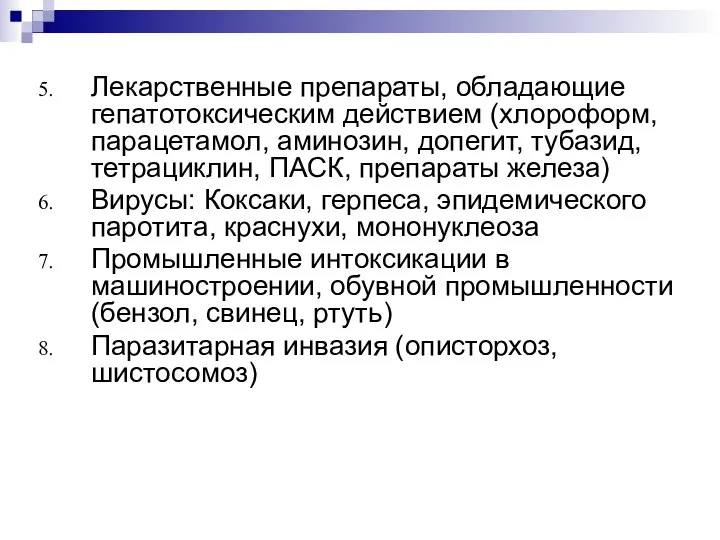 5. Лекарственные препараты, обладающие гепатотоксическим действием (хлороформ, парацетамол, аминозин, допегит, тубазид, тетрациклин, ПАСК, препараты железа)

6. Вирусы: Коксаки, герпеса, эпидемического паротита, краснухи, мононуклеоза

7. Промышленные интоксикации в машиностроении, обувной промышленности (бензол, свинец, ртуть)

8. Паразитарная инвазия (описторхоз, шистосомоз)